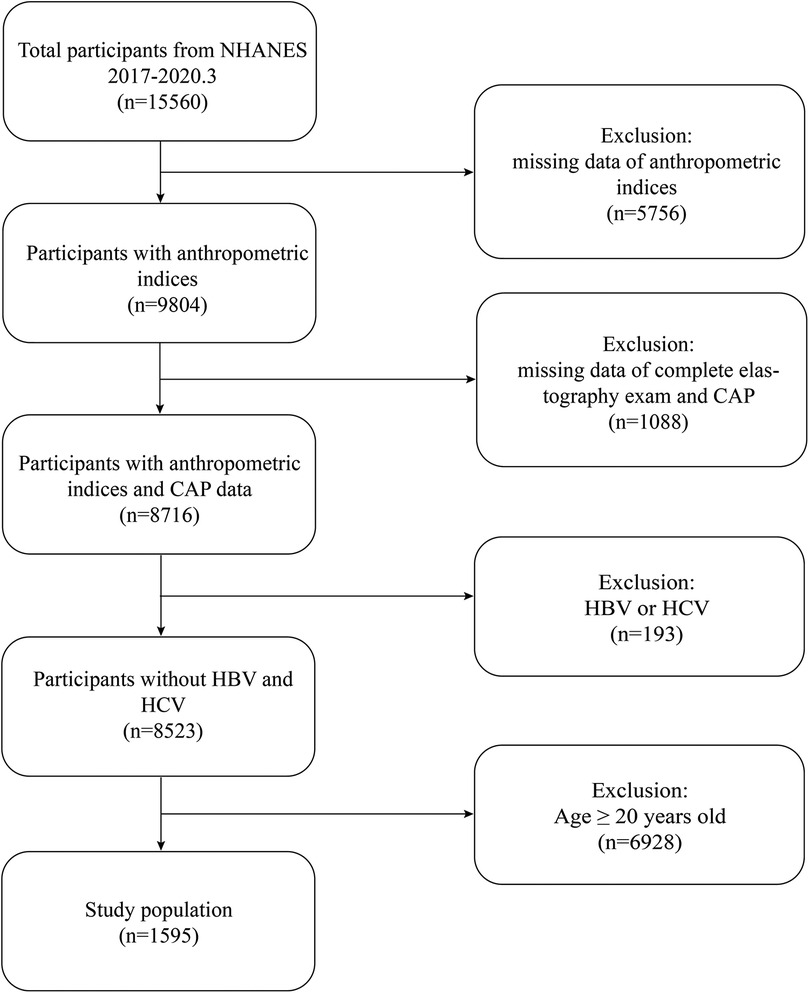 Total participants from NHANES 2017-2020.3
(n=15560)

Exclusion:
missing data of anthropometric indices
(n=5756)

Participants with anthropometric indices
(n=9804)

Exclusion:
missing data of complete elastography exam and CAP
(n=1088)

Participants with anthropometric indices and CAP data
(n=8716)

Exclusion:
HBV or HCV
(n=193)

Participants without HBV and HCV
(n=8523)

Exclusion:
Age ≥ 20 years old
(n=6928)

Study population
(n=1595)